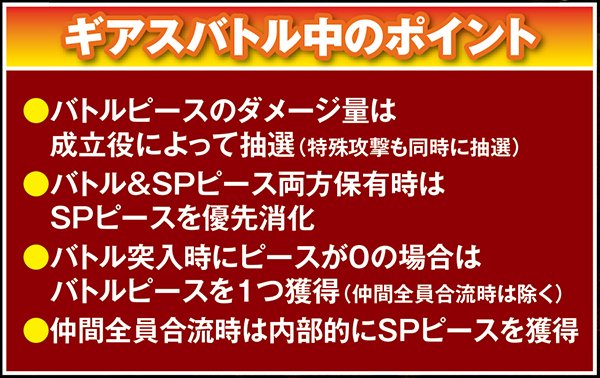 ギアスバトル中のポイント

●バトルピースのダメージ量は成立役によって抽選（特殊攻撃も同時に抽選）

●バトル＆SPピース両方保有時はSPピースを優先消化

●バトル突入時にピースが0の場合はバトルピースを1つ獲得（仲間全員合流時は除く）

●仲間全員合流時は内部的にSPピースを獲得